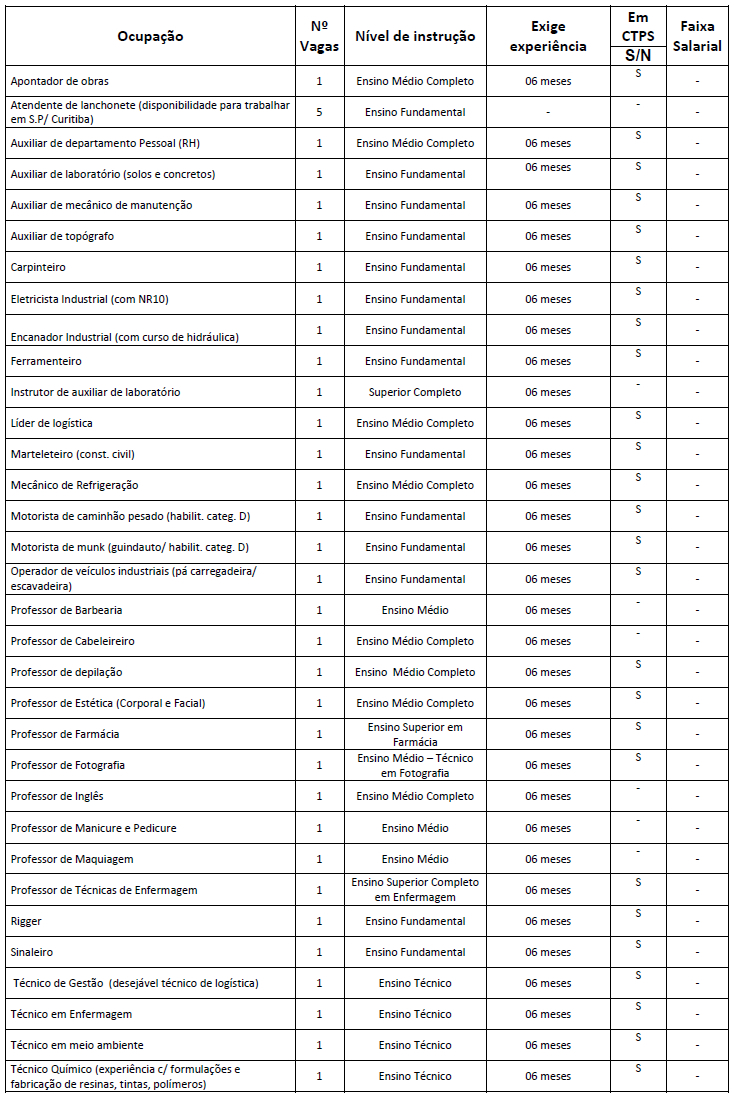 | Ocupação | Nº Vagas | Nível de instrução | Exige experiência | Em CTPS S/N | Faixa Salarial |
|---|---|---|---|---|---|
| Apontador de obras | 1 | Ensino Médio Completo | 06 meses | S | - |
| Atendente de lanchonete (disponibilidade para trabalhar em S.P/ Curitiba) | 5 | Ensino Fundamental | - | - | - |
| Auxiliar de departamento Pessoal (RH) | 1 | Ensino Médio Completo | 06 meses | S | - |
| Auxiliar de laboratório (solos e concretos) | 1 | Ensino Fundamental | 06 meses | S | - |
| Auxiliar de mecânico de manutenção | 1 | Ensino Fundamental | 06 meses | S | - |
| Auxiliar de topógrafo | 1 | Ensino Fundamental | 06 meses | S | - |
| Carpinteiro | 1 | Ensino Fundamental | 06 meses | S | - |
| Eletricista Industrial (com NR10) | 1 | Ensino Fundamental | 06 meses | S | - |
| Encanador Industrial (com curso de hidráulica) | 1 | Ensino Fundamental | 06 meses | S | - |
| Ferramenteiro | 1 | Ensino Fundamental | 06 meses | S | - |
| Instrutor de auxiliar de laboratório | 1 | Superior Completo | 06 meses | - | - |
| Líder de logística | 1 | Ensino Médio Completo | 06 meses | S | - |
| Marteleteiro (const. civil) | 1 | Ensino Fundamental | 06 meses | S | - |
| Mecânico de Refrigeração | 1 | Ensino Médio Completo | 06 meses | S | - |
| Motorista de caminhão pesado (habilit. categ. D) | 1 | Ensino Fundamental | 06 meses | S | - |
| Motorista de munk (guindauto/ habilit. categ. D) | 1 | Ensino Fundamental | 06 meses | S | - |
| Operador de veículos industriais (pá carregadeira/ escavadeira) | 1 | Ensino Fundamental | 06 meses | S | - |
| Professor de Barbearia | 1 | Ensino Médio | 06 meses | - | - |
| Professor de Cabeleireiro | 1 | Ensino Médio Completo | 06 meses | - | - |
| Professor de depilação | 1 | Ensino Médio Completo | 06 meses | S | - |
| Professor de Estética (Corporal e Facial) | 1 | Ensino Médio Completo | 06 meses | S | - |
| Professor de Farmácia | 1 | Ensino Superior em Farmácia | 06 meses | S | - |
| Professor de Fotografia | 1 | Ensino Médio – Técnico em Fotografia | 06 meses | S | - |
| Professor de Inglês | 1 | Ensino Médio Completo | 06 meses | - | - |
| Professor de Manicure e Pedicure | 1 | Ensino Médio | 06 meses | - | - |
| Professor de Maquiagem | 1 | Ensino Médio | 06 meses | - | - |
| Professor de Técnicas de Enfermagem | 1 | Ensino Superior Completo em Enfermagem | 06 meses | S | - |
| Rigger | 1 | Ensino Fundamental | 06 meses | S | - |
| Sinaleiro | 1 | Ensino Fundamental | 06 meses | S | - |
| Técnico de Gestão (desejável técnico de logística) | 1 | Ensino Técnico | 06 meses | S | - |
| Técnico em Enfermagem | 1 | Ensino Técnico | 06 meses | S | - |
| Técnico em meio ambiente | 1 | Ensino Técnico | 06 meses | S | - |
| Técnico Químico (experiência c/ formulações e fabricação de resinas, tintas, polímeros) | 1 | Ensino Técnico | 06 meses | S | - |